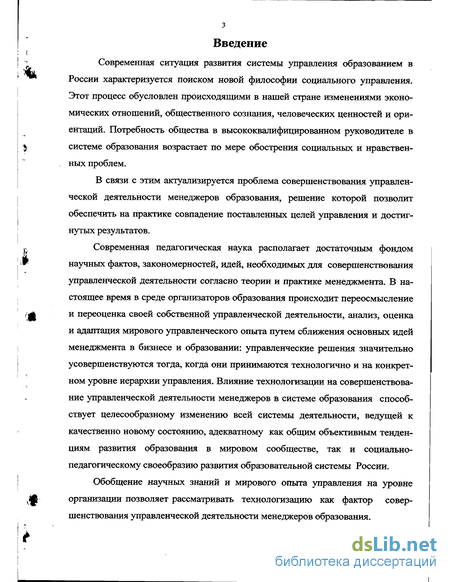 3

Введение

Современная ситуация развития системы управления образованием в России характеризуется поиском новой философии социального управления. Этот процесс обусловлен происходящими в нашей стране изменениями экономических отношений, общественного сознания, человеческих ценностей и ориентаций. Потребность общества в высококвалифицированном руководителе в системе образования возрастает по мере обострения социальных и нравственных проблем.

В связи с этим актуализируется проблема совершенствования управленческой деятельности менеджеров образования, решение которой позволит обеспечить на практике совпадение поставленных целей управления и достигнутых результатов.

Современная педагогическая наука располагает достаточным фондом научных фактов, закономерностей, идей, необходимых для совершенствования управленческой деятельности согласно теории и практике менеджмента. В настоящее время в среде организаторов образования происходит переосмысление и переоценка своей собственной управленческой деятельности, анализ, оценка и адаптация мирового управленческого опыта путем сближения основных идей менеджмента в бизнесе и образовании: управленческие решения значительно усовершенствуются тогда, когда они принимаются технологично и на конкретном уровне иерархии управления. Влияние технологизации на совершенствование управленческой деятельности менеджеров в системе образования способствует целесообразному изменению всей системы деятельности, ведущей к качественно новому состоянию, адекватному как общим объективным тенденциям развития образования в мировом сообществе, так и социально-педагогическому своеобразию развития образовательной системы России.

Обобщение научных знаний и мирового опыта управления на уровне организации позволяет рассматривать технологизацию как фактор совершенствования управленческой деятельности менеджеров образования.

dsLib.net
библиотека диссертаций